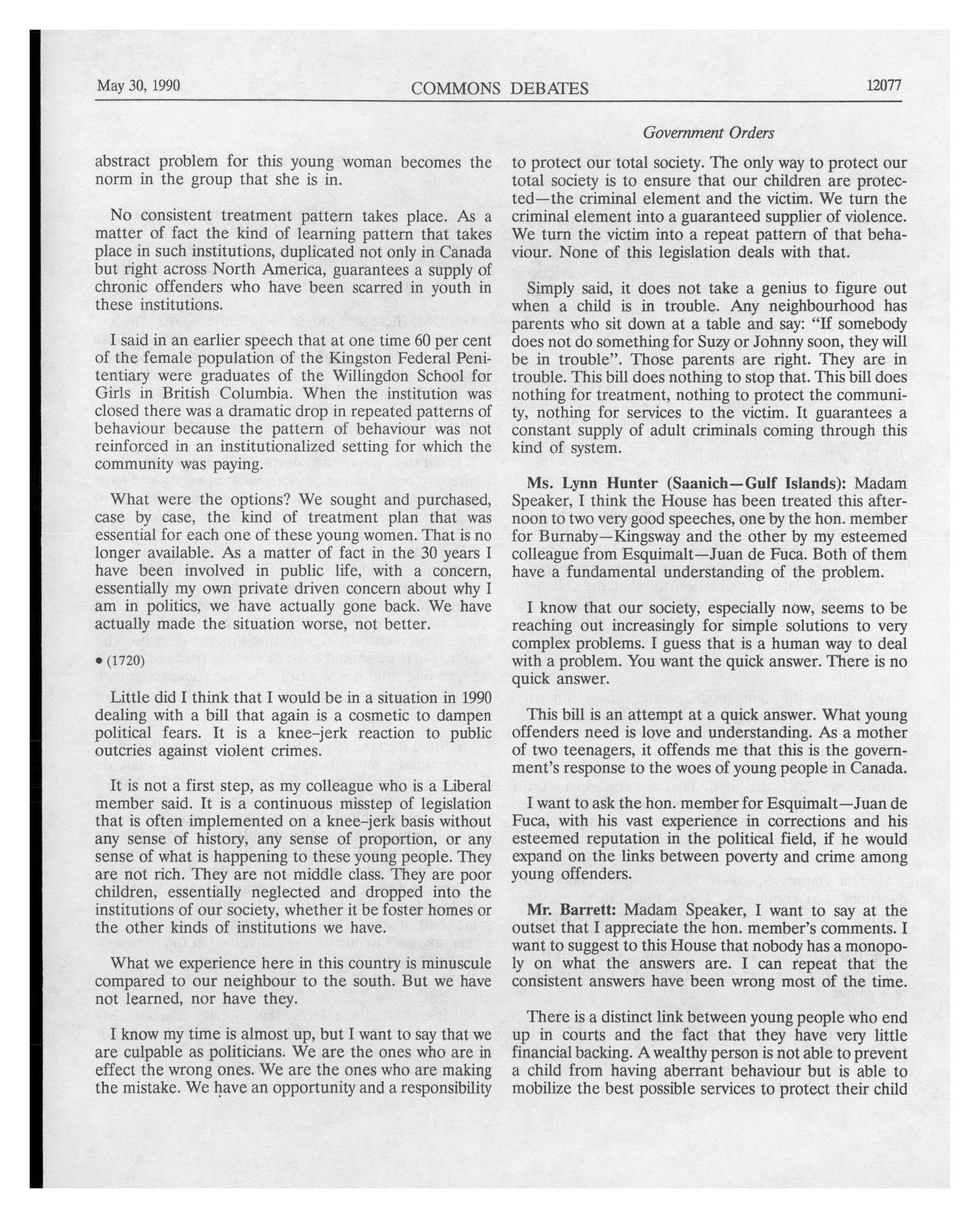 May 30, 1990 COMMONS DEBATES 12077

Government Orders

abstract problem for this young woman becomes the norm in the group that she is in.

No consistent treatment pattern takes place. As a matter of fact the kind of learning pattern that takes place in such institutions, duplicated not only in Canada but right across North America, guarantees a supply of chronic offenders who have been scarred in youth in these institutions.

I said in an earlier speech that at one time 60 per cent of the female population of the Kingston Federal Penitentiary were graduates of the Willingdon School for Girls in British Columbia. When the institution was closed there was a dramatic drop in repeated patterns of behaviour because the pattern of behaviour was not reinforced in an institutionalized setting for which the community was paying.

What were the options? We sought and purchased, case by case, the kind of treatment plan that was essential for each one of these young women. That is no longer available. As a matter of fact in the 30 years I have been involved in public life, with a concern, essentially my own private driven concern about why I am in politics, we have actually gone back. We have actually made the situation worse, not better.

• (1720)

Little did I think that I would be in a situation in 1990 dealing with a bill that again is a cosmetic to dampen political fears. It is a knee-jerk reaction to public outcries against violent crimes.

It is not a first step, as my colleague who is a Liberal member said. It is a continuous misstep of legislation that is often implemented on a knee-jerk basis without any sense of history, any sense of proportion, or any sense of what is happening to these young people. They are not rich. They are not middle class. They are poor children, essentially neglected and dropped into the institutions of our society, whether it be foster homes or the other kinds of institutions we have.

What we experience here in this country is minuscule compared to our neighbour to the south. But we have not learned, nor have they.

I know my time is almost up, but I want to say that we are culpable as politicians. We are the ones who are in effect the wrong ones. We are the ones who are making the mistake. We have an opportunity and a responsibility to protect our total society. The only way to protect our total society is to ensure that our children are protected—the criminal element and the victim. We turn the criminal element into a guaranteed supplier of violence. We turn the victim into a repeat pattern of that behaviour. None of this legislation deals with that.

Simply said, it does not take a genius to figure out when a child is in trouble. Any neighbourhood has parents who sit down at a table and say: "If somebody does not do something for Suzy or Johnny soon, they will be in trouble". Those parents are right. They are in trouble. This bill does nothing to stop that. This bill does nothing for treatment, nothing to protect the community, nothing for services to the victim. It guarantees a constant supply of adult criminals coming through this kind of system.

**Ms. Lynn Hunter (Saanich—Gulf Islands):** Madam Speaker, I think the House has been treated this afternoon to two very good speeches, one by the hon. member for Burnaby—Kingsway and the other by my esteemed colleague from Esquimalt—Juan de Fuca. Both of them have a fundamental understanding of the problem.

I know that our society, especially now, seems to be reaching out increasingly for simple solutions to very complex problems. I guess that is a human way to deal with a problem. You want the quick answer. There is no quick answer.

This bill is an attempt at a quick answer. What young offenders need is love and understanding. As a mother of two teenagers, it offends me that this is the government's response to the woes of young people in Canada.

I want to ask the hon. member for Esquimalt—Juan de Fuca, with his vast experience in corrections and his esteemed reputation in the political field, if he would expand on the links between poverty and crime among young offenders.

**Mr. Barrett:** Madam Speaker, I want to say at the outset that I appreciate the hon. member's comments. I want to suggest to this House that nobody has a monopoly on what the answers are. I can repeat that the consistent answers have been wrong most of the time.

There is a distinct link between young people who end up in courts and the fact that they have very little financial backing. A wealthy person is not able to prevent a child from having aberrant behaviour but is able to mobilize the best possible services to protect their child